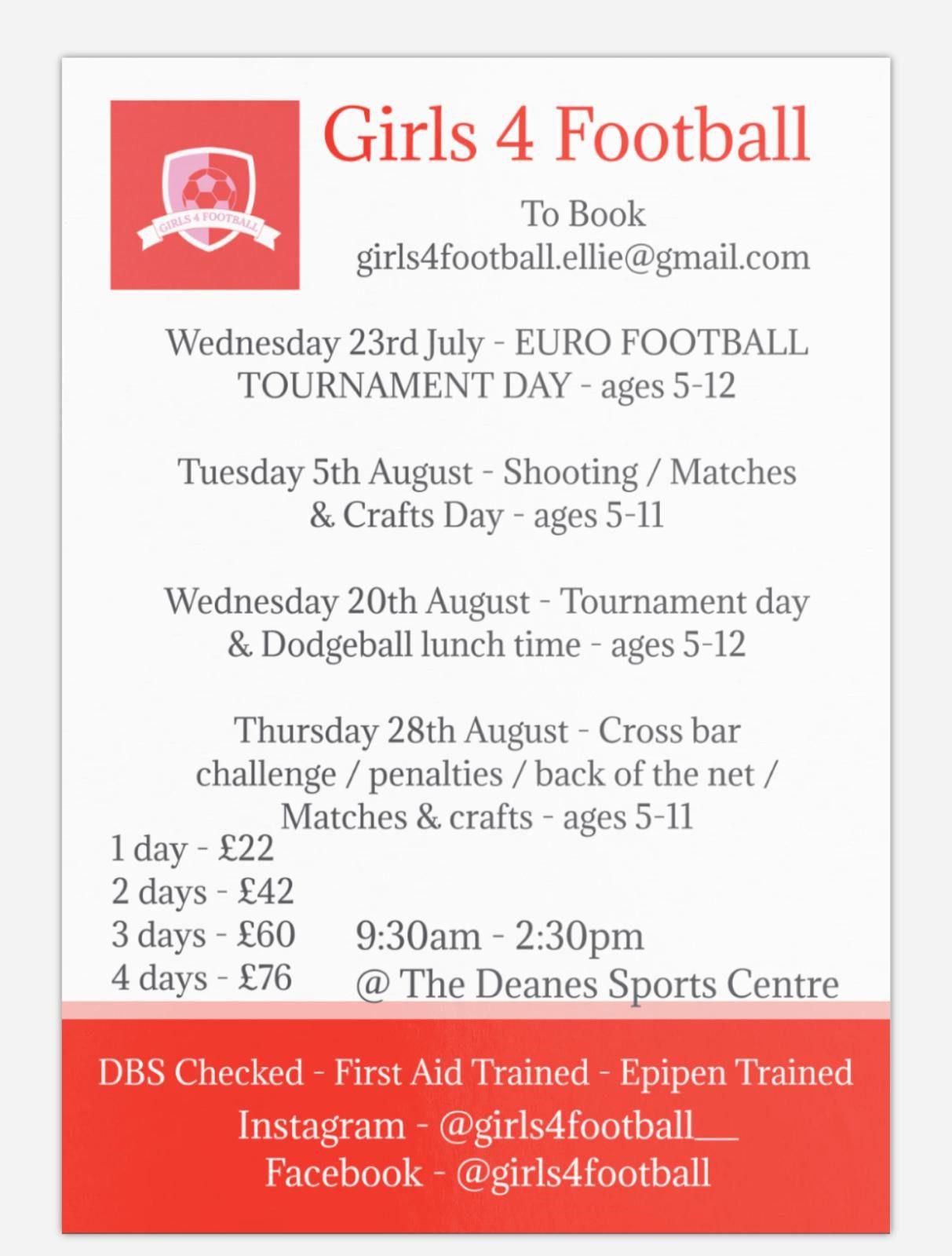 GIRLS 4 FOOTBALL

Girls 4 Football

To Book
girls4football.ellie@gmail.com

Wednesday 23rd July - EURO FOOTBALL TOURNAMENT DAY - ages 5-12

Tuesday 5th August - Shooting / Matches & Crafts Day - ages 5-11

Wednesday 20th August - Tournament day & Dodgeball lunch time - ages 5-12

Thursday 28th August - Cross bar challenge / penalties / back of the net / Matches & crafts - ages 5-11

1 day - £22
2 days - £42
3 days - £60
4 days - £76

9:30am - 2:30pm
@ The Deanes Sports Centre

DBS Checked - First Aid Trained - Epipen Trained
Instagram - @girls4football__
Facebook - @girls4football